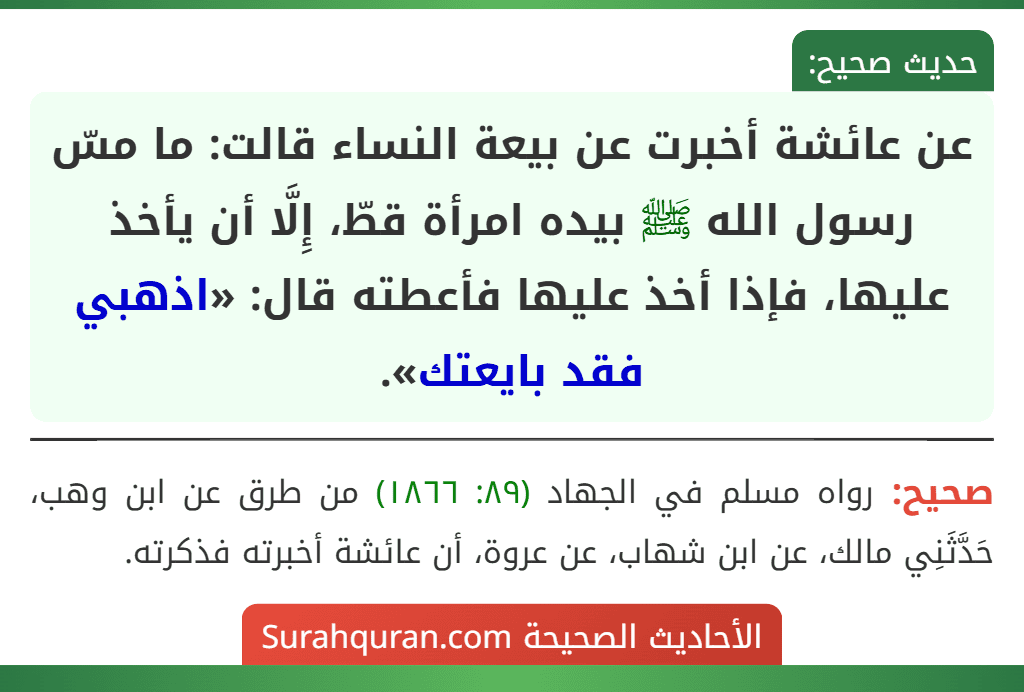 حديث صحيح:

عن عائشة أخبرت عن بيعة النساء قالت: ما مسّ رسول الله ﷺ بيده امرأة قطّ، إِلَّا أن يأخذ عليها، فإذا أخذ عليها فأعطته قال: «اذهبي فقد بايعتك».

صحيح: رواه مسلم في الجهاد (٨٩: ١٨٦٦) من طرق عن ابن وهب، حَدَّثَنِي مالك، عن ابن شهاب، عن عروة، أن عائشة أخبرته فذكرته.

الأحاديث الصحيحة Surahquran.com